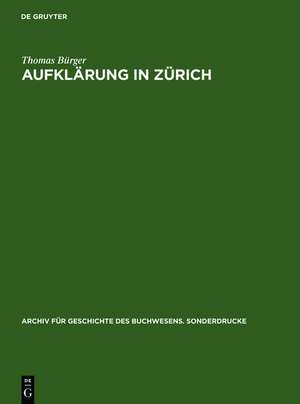 DE GRUYTER

Thomas Bürger
AUFKLÄRUNG IN ZÜRICH

ARCHIV FÜR GESCHICHTE DES BUCHWESENS. SONDERDRUCKE

DE
G